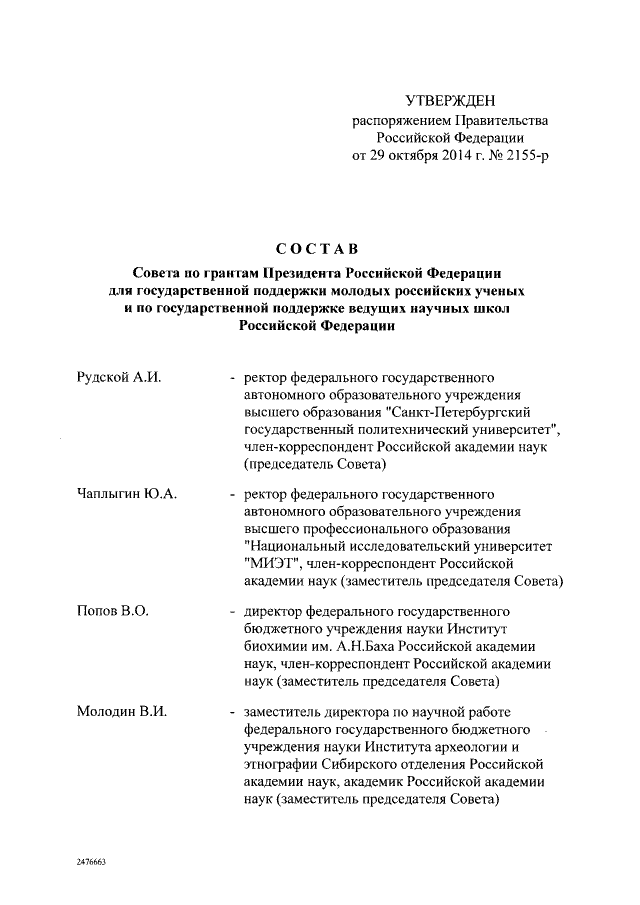 УТВЕРЖДЕН
распоряжением Правительства
Российской Федерации
от 29 октября 2014 г. № 2155-р

СОСТАВ

Совета по грантам Президента Российской Федерации для государственной поддержки молодых российских ученых и по государственной поддержке ведущих научных школ Российской Федерации

Рудской А.И. - ректор федерального государственного автономного образовательного учреждения высшего образования "Санкт-Петербургский государственный политехнический университет", член-корреспондент Российской академии наук (председатель Совета)

Чаплыгин Ю.А. - ректор федерального государственного автономного образовательного учреждения высшего профессионального образования "Национальный исследовательский университет "МИЭТ", член-корреспондент Российской академии наук (заместитель председателя Совета)

Попов В.О. - директор федерального государственного бюджетного учреждения науки Институт биохимии им. А.Н.Баха Российской академии наук, член-корреспондент Российской академии наук (заместитель председателя Совета)

Молодин В.И. - заместитель директора по научной работе федерального государственного бюджетного учреждения науки Института археологии и этнографии Сибирского отделения Российской академии наук, академик Российской академии наук (заместитель председателя Совета)

2476663